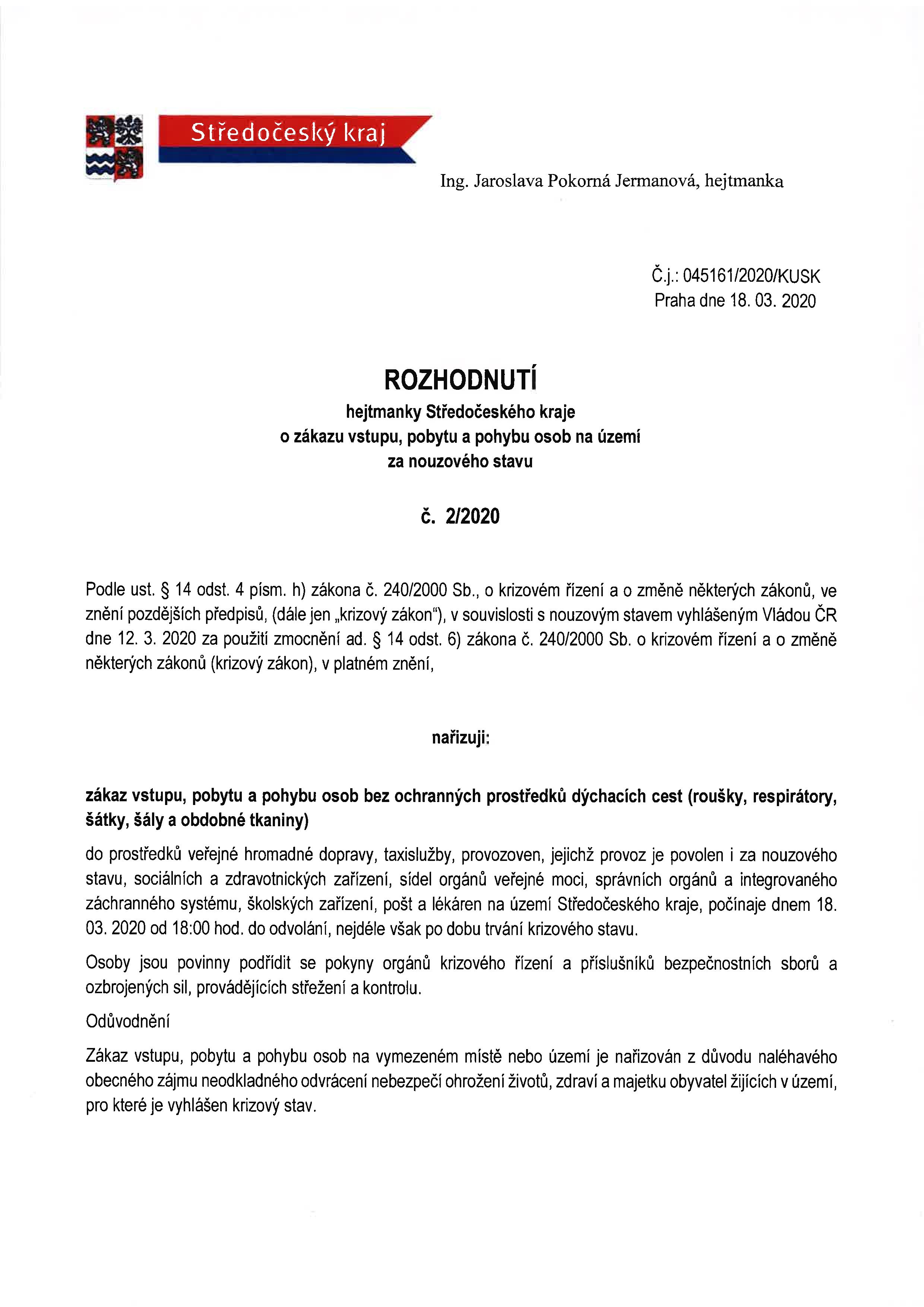 Středočeský kraj

Ing. Jaroslava Pokorná Jermanová, hejtmanka

Č.j.: 045161/2020/KUSK
Praha dne 18. 03. 2020

ROZHODNUTÍ
hejtmanky Středočeského kraje
o zákazu vstupu, pobytu a pohybu osob na území
za nouzového stavu

č. 2/2020

Podle ust. § 14 odst. 4 písm. h) zákona č. 240/2000 Sb., o krizovém řízení a o změně některých zákonů, ve znění pozdějších předpisů, (dále jen „krizový zákon"), v souvislosti s nouzovým stavem vyhlášeným Vládou ČR dne 12. 3. 2020 za použití zmocnění ad. § 14 odst. 6) zákona č. 240/2000 Sb. o krizovém řízení a o změně některých zákonů (krizový zákon), v platném znění,

nařizuji:

zákaz vstupu, pobytu a pohybu osob bez ochranných prostředků dýchacích cest (roušky, respirátory, šátky, šály a obdobné tkaniny)

do prostředků veřejné hromadné dopravy, taxislužby, provozoven, jejichž provoz je povolen i za nouzového stavu, sociálních a zdravotnických zařízení, sídel orgánů veřejné moci, správních orgánů a integrovaného záchranného systému, školských zařízení, pošt a lékáren na území Středočeského kraje, počínaje dnem 18. 03. 2020 od 18:00 hod. do odvolání, nejdéle však po dobu trvání krizového stavu.

Osoby jsou povinny podřídit se pokyny orgánů krizového řízení a příslušníků bezpečnostních sborů a ozbrojených sil, provádějících střežení a kontrolu.

Odůvodnění

Zákaz vstupu, pobytu a pohybu osob na vymezeném místě nebo území je nařizován z důvodu naléhavého obecného zájmu neodkladného odvrácení nebezpečí ohrožení životů, zdraví a majetku obyvatel žijících v území, pro které je vyhlášen krizový stav.